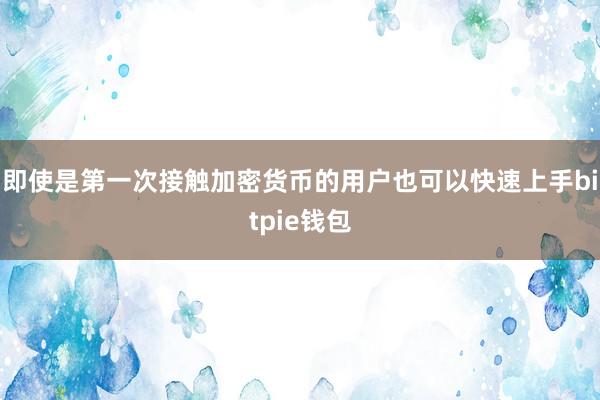 即使是第一次接触加密货币的用户也可以快速上手bitpie钱包